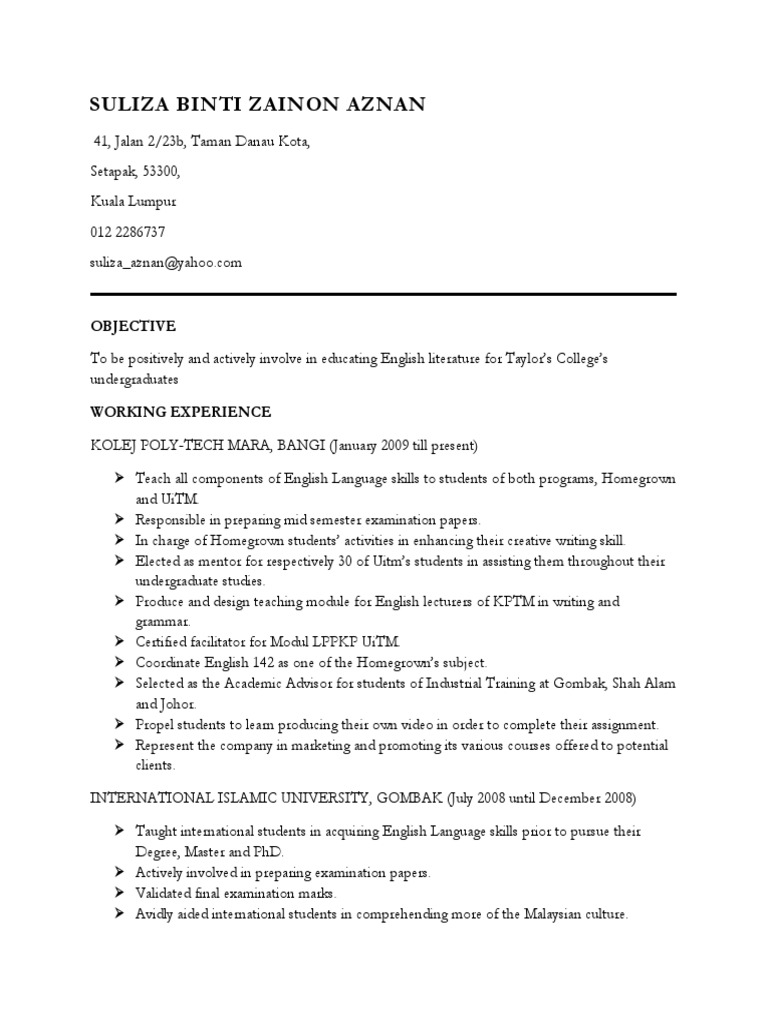 SULIZA BINTI ZAINON AZNAN

41, Jalan 2/23b, Taman Danau Kota,

Setapak, 53300,

Kuala Lumpur

012 2286737

suliza_aznan@yahoo.com

OBJECTIVE

To be positively and actively involve in educating English literature for Taylor's College's undergraduates

WORKING EXPERIENCE

KOLEJ POLY-TECH MARA, BANGI (January 2009 till present)

➤ Teach all components of English Language skills to students of both programs, Homegrown and UiTM.
➤ Responsible in preparing mid semester examination papers.
➤ In charge of Homegrown students' activities in enhancing their creative writing skill.
➤ Elected as mentor for respectively 30 of Uitm's students in assisting them throughout their undergraduate studies.
➤ Produce and design teaching module for English lecturers of KPTM in writing and grammar.
➤ Certified facilitator for Modul LPPKP UiTM.
➤ Coordinate English 142 as one of the Homegrown's subject.
➤ Selected as the Academic Advisor for students of Industrial Training at Gombak, Shah Alam and Johor.
➤ Propel students to learn producing their own video in order to complete their assignment.
➤ Represent the company in marketing and promoting its various courses offered to potential clients.

INTERNATIONAL ISLAMIC UNIVERSITY, GOMBAK (July 2008 until December 2008)

➤ Taught international students in acquiring English Language skills prior to pursue their Degree, Master and PhD.
➤ Actively involved in preparing examination papers.
➤ Validated final examination marks.
➤ Avidly aided international students in comprehending more of the Malaysian culture.